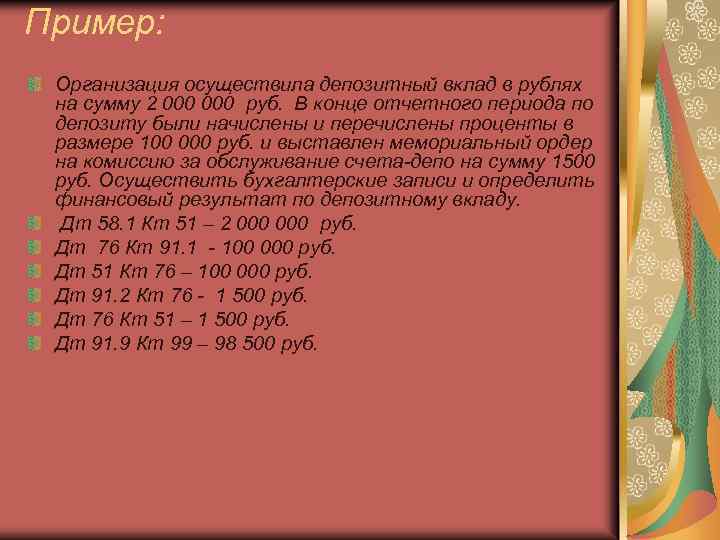 Пример:

Организация осуществила депозитный вклад в рублях на сумму 2 000 000 руб. В конце отчетного периода по депозиту были начислены и перечислены проценты в размере 100 000 руб. и выставлен мемориальный ордер на комиссию за обслуживание счета-депо на сумму 1500 руб. Осуществить бухгалтерские записи и определить финансовый результат по депозитному вкладу.

Дт 58.1 Кт 51 – 2 000 000 руб.

Дт 76 Кт 91.1 - 100 000 руб.

Дт 51 Кт 76 – 100 000 руб.

Дт 91.2 Кт 76 - 1 500 руб.

Дт 76 Кт 51 – 1 500 руб.

Дт 91.9 Кт 99 – 98 500 руб.